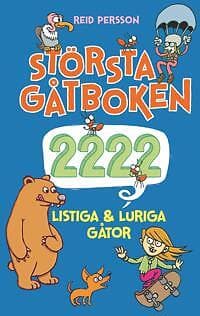 REID PERSSON

STÖRSTA GÅTBOKEN

2222

LISTIGA & LURIGA GÅTOR